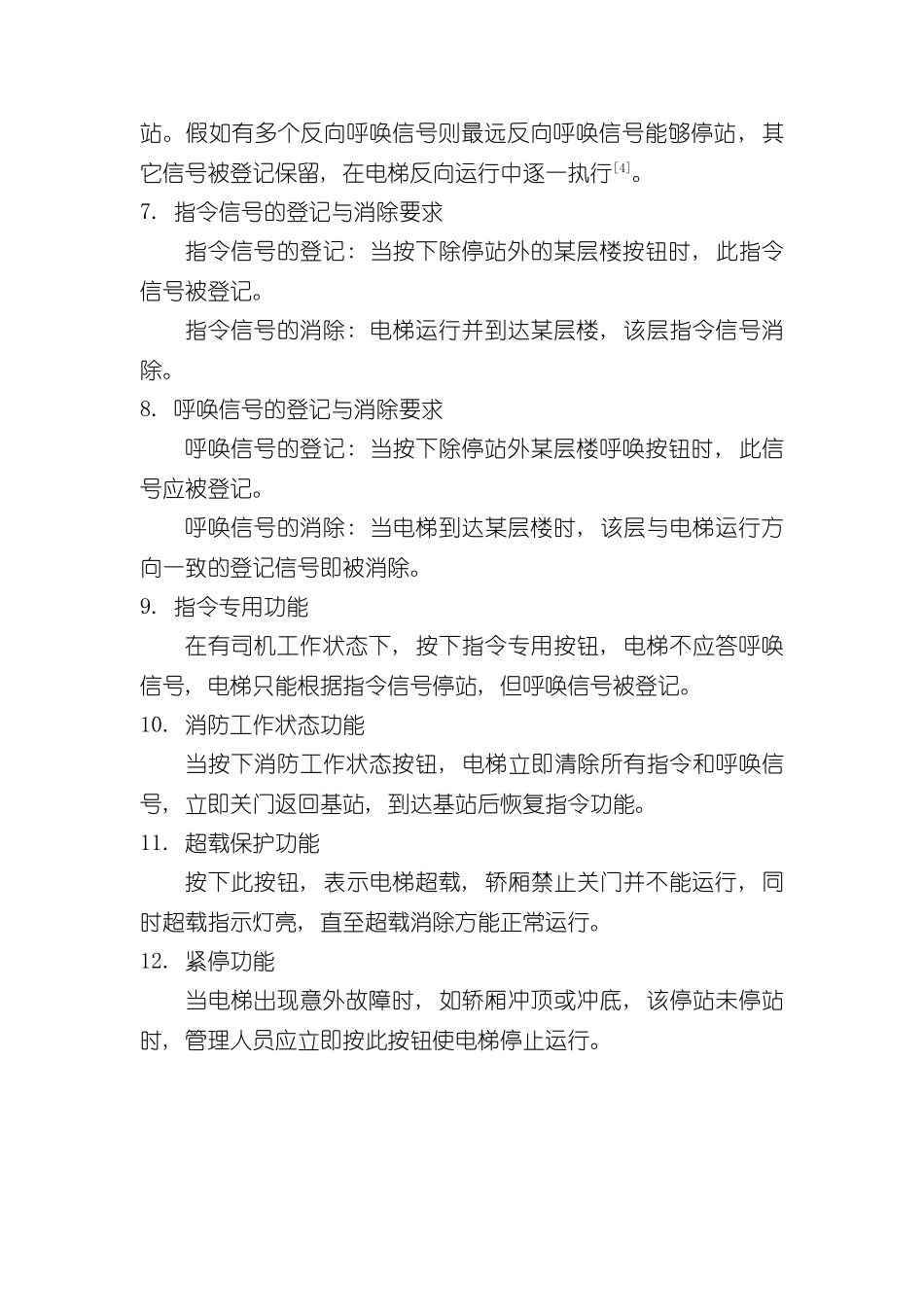 站。假如有多个反向呼唤信号则最远反向呼唤信号能够停站，其它信号被登记保留，在电梯反向运行中逐一执行$^{[4]}$。

7. 指令信号的登记与消除要求

指令信号的登记：当按下除停站外的某层楼按钮时，此指令信号被登记。

指令信号的消除：电梯运行并到达某层楼，该层指令信号消除。

8. 呼唤信号的登记与消除要求

呼唤信号的登记：当按下除停站外某层楼呼唤按钮时，此信号应被登记。

呼唤信号的消除：当电梯到达某层楼时，该层与电梯运行方向一致的登记信号即被消除。

9. 指令专用功能

在有司机工作状态下，按下指令专用按钮，电梯不应答呼唤信号，电梯只能根据指令信号停站，但呼唤信号被登记。

10. 消防工作状态功能

当按下消防工作状态按钮，电梯立即清除所有指令和呼唤信号，立即关门返回基站，到达基站后恢复指令功能。

11. 超载保护功能

按下此按钮，表示电梯超载，轿厢禁止关门并不能运行，同时超载指示灯亮，直至超载消除方能正常运行。

12. 紧停功能

当电梯出现意外故障时，如轿厢冲顶或冲底，该停站未停站时，管理人员应立即按此按钮使电梯停止运行。